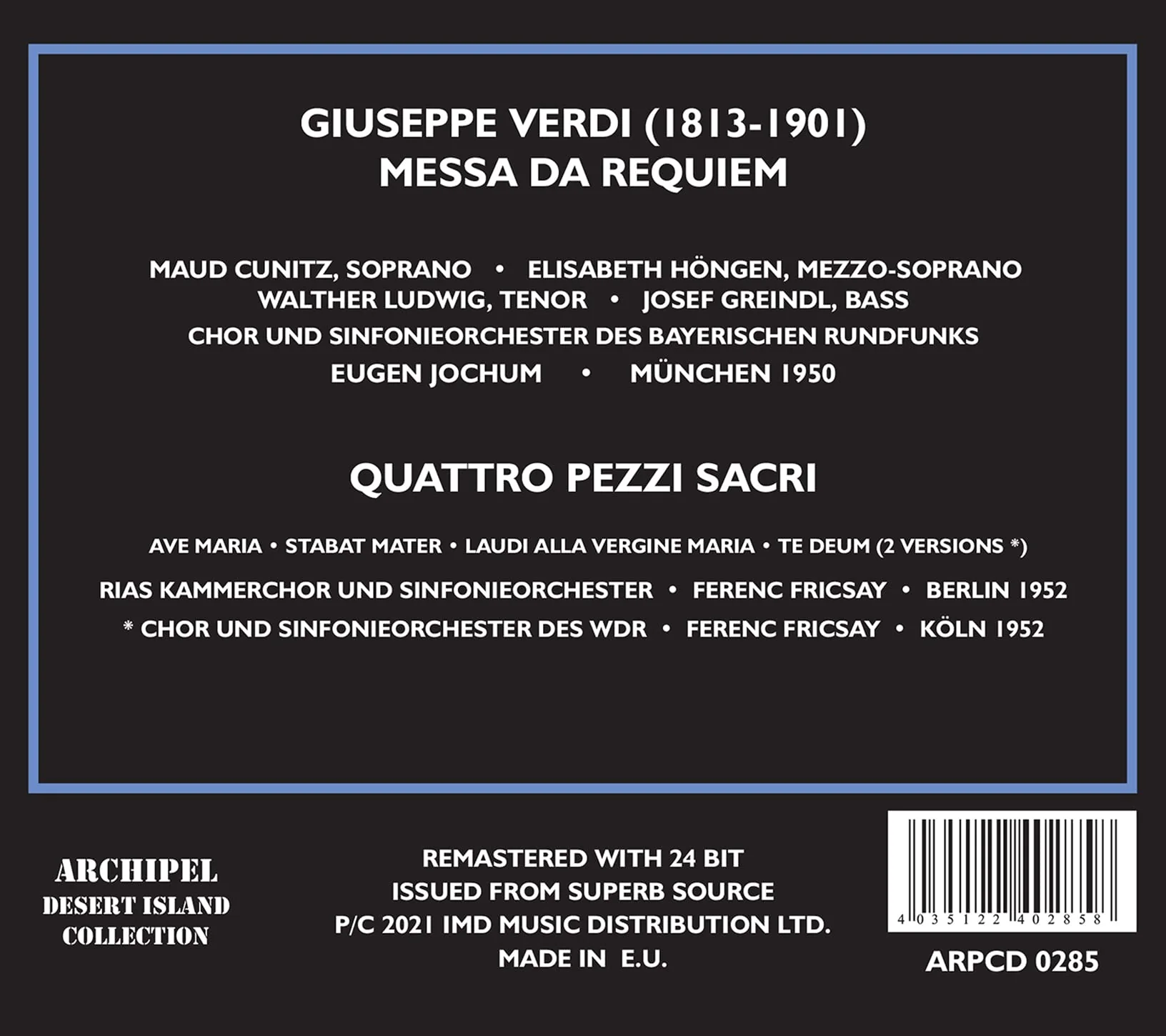 GIUSEPPE VERDI (1813-1901)
MESSA DA REQUIEM

MAUD CUNITZ, SOPRANO • ELISABETH HÖNGEN, MEZZO-SOPRANO
WALTHER LUDWIG, TENOR • JOSEF GREINDL, BASS
CHOR UND SINFONIEORCHESTER DES BAYERISCHEN RUNDFUNKS
EUGEN JOCHUM • MÜNCHEN 1950

QUATTRO PEZZI SACRI

AVE MARIA • STABAT MATER • LAUDI ALLA VERGINE MARIA • TE DEUM (2 VERSIONS *)
RIAS KAMMERCHOR UND SINFONIEORCHESTER • FERENC FRICSAY • BERLIN 1952
* CHOR UND SINFONIEORCHESTER DES WDR • FERENC FRICSAY • KÖLN 1952

ARCHIPEL
DESERT ISLAND
COLLECTION

REMASTERED WITH 24 BIT
ISSUED FROM SUPERB SOURCE
P/C 2021 IMD MUSIC DISTRIBUTION LTD.
MADE IN E.U.

4 035122 402858

ARPCD 0285